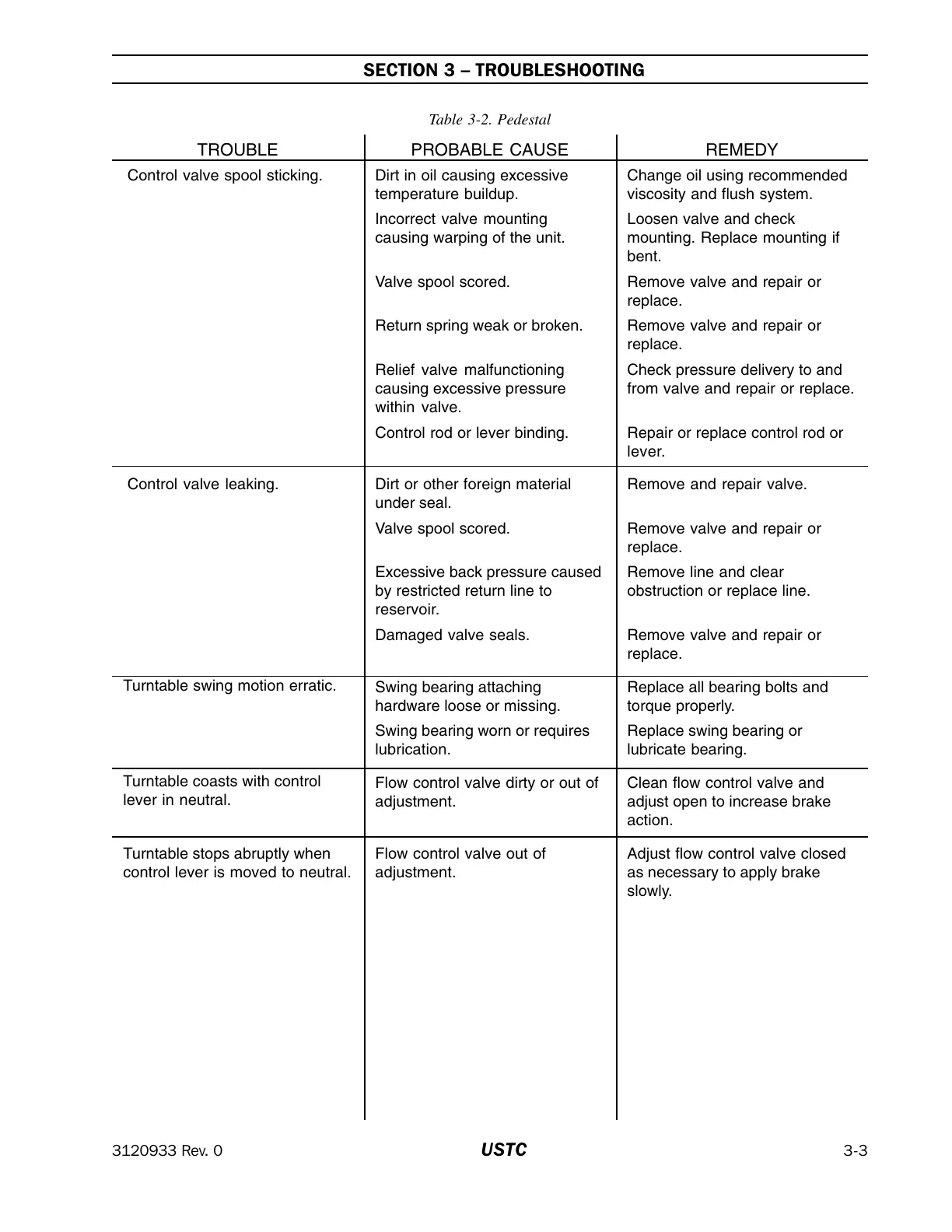 SECTION 3 – TROUBLESHOOTING

Table 3-2. Pedestal

| TROUBLE | PROBABLE CAUSE | REMEDY |
|---|---|---|
| Control valve spool sticking. | Dirt in oil causing excessive temperature buildup. | Change oil using recommended viscosity and flush system. |
| | Incorrect valve mounting causing warping of the unit. | Loosen valve and check mounting. Replace mounting if bent. |
| | Valve spool scored. | Remove valve and repair or replace. |
| | Return spring weak or broken. | Remove valve and repair or replace. |
| | Relief valve malfunctioning causing excessive pressure within valve. | Check pressure delivery to and from valve and repair or replace. |
| | Control rod or lever binding. | Repair or replace control rod or lever. |
| Control valve leaking. | Dirt or other foreign material under seal. | Remove and repair valve. |
| | Valve spool scored. | Remove valve and repair or replace. |
| | Excessive back pressure caused by restricted return line to reservoir. | Remove line and clear obstruction or replace line. |
| | Damaged valve seals. | Remove valve and repair or replace. |
| Turntable swing motion erratic. | Swing bearing attaching hardware loose or missing. | Replace all bearing bolts and torque properly. |
| | Swing bearing worn or requires lubrication. | Replace swing bearing or lubricate bearing. |
| Turntable coasts with control lever in neutral. | Flow control valve dirty or out of adjustment. | Clean flow control valve and adjust open to increase brake action. |
| Turntable stops abruptly when control lever is moved to neutral. | Flow control valve out of adjustment. | Adjust flow control valve closed as necessary to apply brake slowly. |

3120933 Rev. 0 USTC 3-3